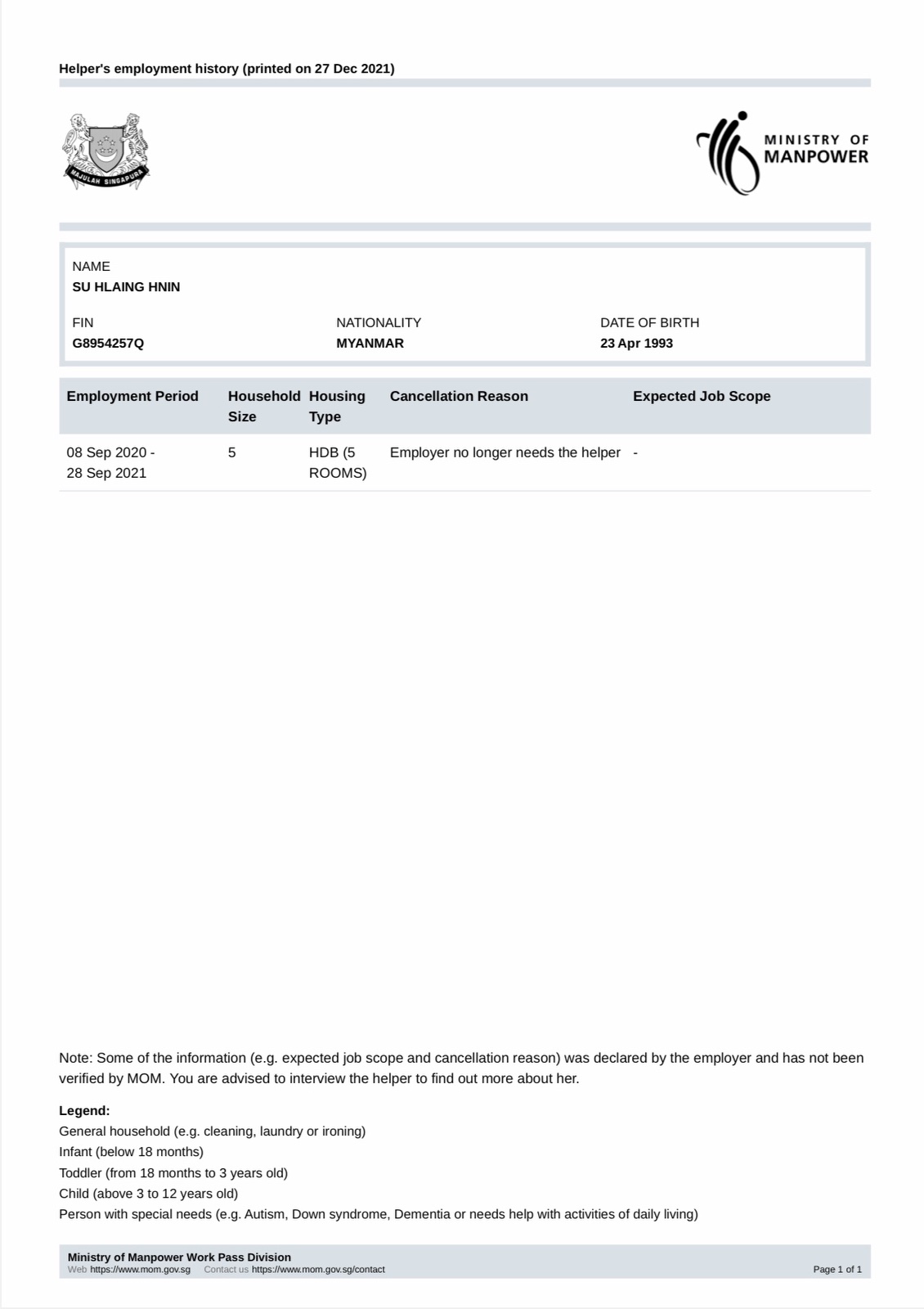 Helper's employment history (printed on 27 Dec 2021)

MAJULAH SINGAPURA

MINISTRY OF
MANPOWER

NAME
SU HLAING HNIN

FIN
G8954257Q

NATIONALITY
MYANMAR

DATE OF BIRTH
23 Apr 1993

| Employment Period | Household Size | Housing Type | Cancellation Reason | Expected Job Scope |
|---|---|---|---|---|
| 08 Sep 2020 - 28 Sep 2021 | 5 | HDB (5 ROOMS) | Employer no longer needs the helper | - |

Note: Some of the information (e.g. expected job scope and cancellation reason) was declared by the employer and has not been verified by MOM. You are advised to interview the helper to find out more about her.

Legend:
General household (e.g. cleaning, laundry or ironing)
Infant (below 18 months)
Toddler (from 18 months to 3 years old)
Child (above 3 to 12 years old)
Person with special needs (e.g. Autism, Down syndrome, Dementia or needs help with activities of daily living)

Ministry of Manpower Work Pass Division
Web https://www.mom.gov.sg Contact us https://www.mom.gov.sg/contact
Page 1 of 1